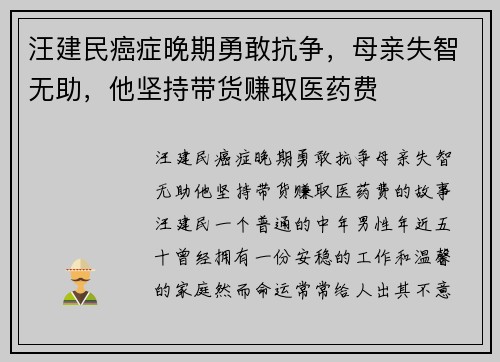 汪建民癌症晚期勇敢抗争，母亲失智无助，他坚持带货赚取医药费

汪建民癌症晚期勇敢抗争母亲失智无助他坚持带货赚取医药费的故事汪建民一个普通的中年男性年近五十曾经拥有一份安稳的工作和温馨的家庭然而命运常常给人出其不意